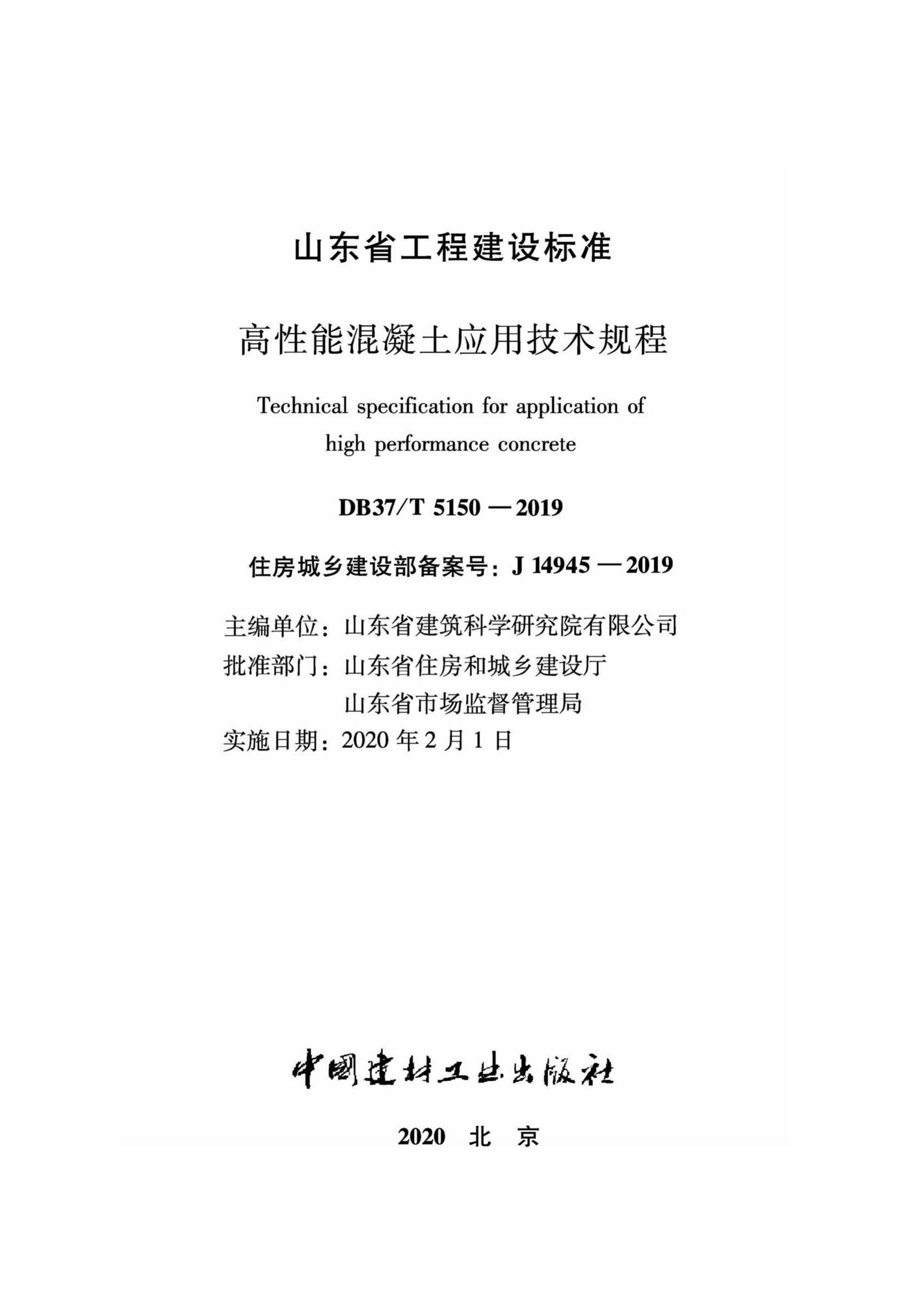 山东省工程建设标准

高性能混凝土应用技术规程

Technical specification for application of high performance concrete

DB37/T 5150 — 2019

住房城乡建设部备案号：J 14945 — 2019

主编单位：山东省建筑科学研究院有限公司
批准部门：山东省住房和城乡建设厅
山东省市场监督管理局
实施日期：2020 年 2 月 1 日

中国建材工业出版社

2020 北 京